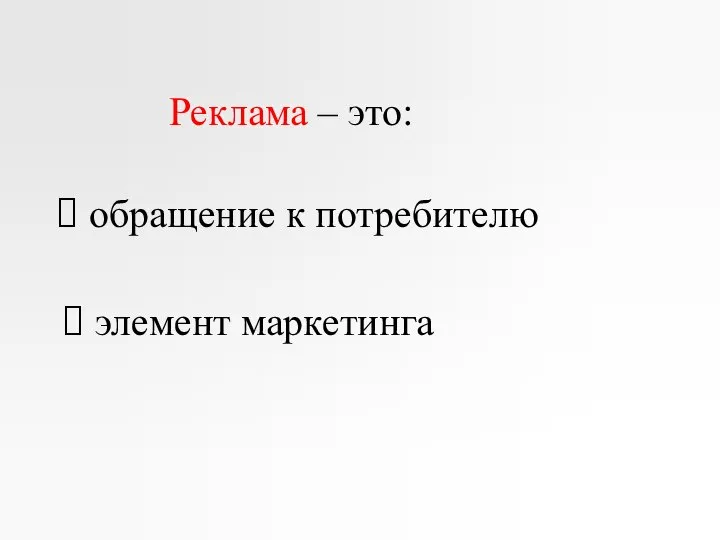 Реклама – это:

 обращение к потребителю

 элемент маркетинга